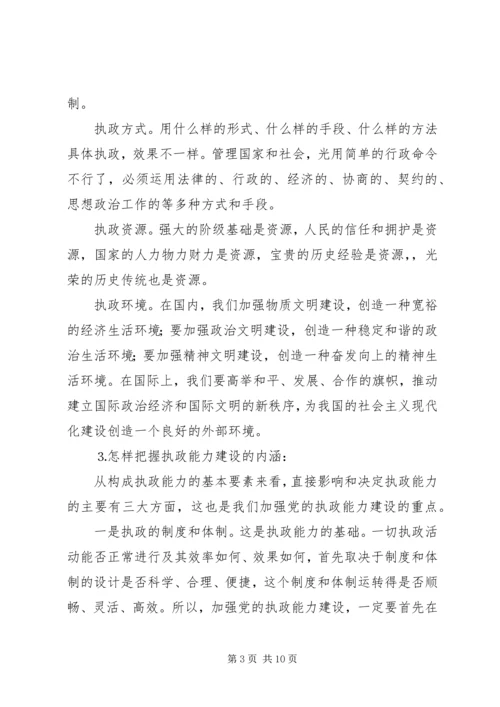 制。

执政方式。用什么样的形式、什么样的手段、什么样的方法具体执政，效果不一样。管理国家和社会，光用简单的行政命令不行了，必须运用法律的、行政的、经济的、协商的、契约的、思想政治工作的等多种方式和手段。

执政资源。强大的阶级基础是资源，人民的信任和拥护是资源，国家的人力物力财力是资源，宝贵的历史经验是资源，，光荣的历史传统也是资源。

执政环境。在国内，我们加强物质文明建设，创造一种宽裕的经济生活环境；要加强政治文明建设，创造一种稳定和谐的政治生活环境；要加强精神文明建设，创造一种奋发向上的精神生活环境。在国际上，我们要高举和平、发展、合作的旗帜，推动建立国际政治经济和国际文明的新秩序，为我国的社会主义现代化建设创造一个良好的外部环境。

3.怎样把握执政能力建设的内涵：

从构成执政能力的基本要素来看，直接影响和决定执政能力的主要有三大方面，这也是我们加强党的执政能力建设的重点。

一是执政的制度和体制。这是执政能力的基础。一切执政活动能否正常进行及其效率如何、效果如何，首先取决于制度和体制的设计是否科学、合理、便捷，这个制度和体制运转得是否顺畅、灵活、高效。所以，加强党的执政能力建设，一定要首先在

第 3 页 共 10 页